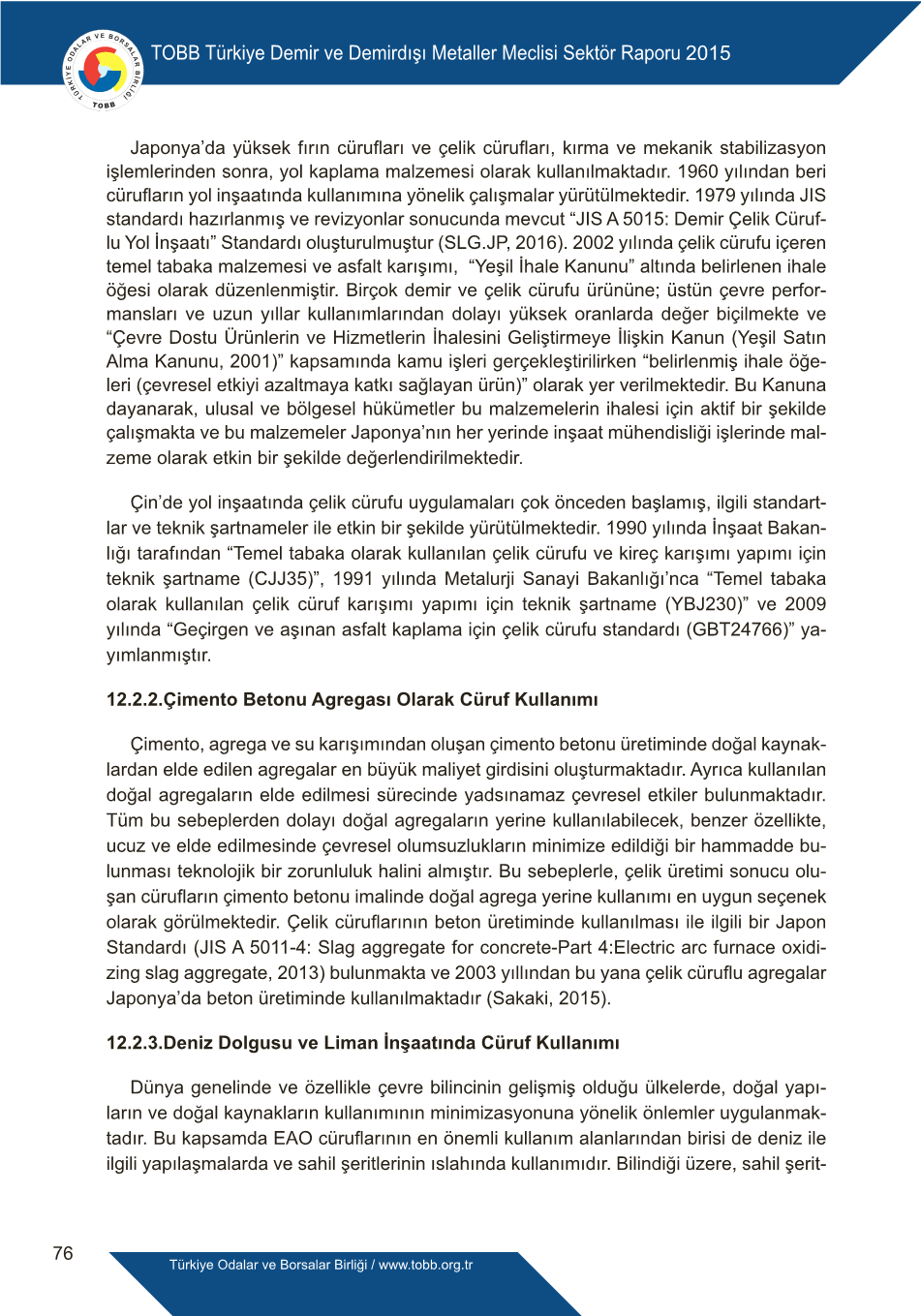 TÜRKİYE ODALAR VE BORSALAR BİRLİĞİ TOBB

TOBB Türkiye Demir ve Demirdışı Metaller Meclisi Sektör Raporu 2015

Japonya'da yüksek fırın cürufları ve çelik cürufları, kırma ve mekanik stabilizasyon işlemlerinden sonra, yol kaplama malzemesi olarak kullanılmaktadır. 1960 yılından beri cürufların yol inşaatında kullanımına yönelik çalışmalar yürütülmektedir. 1979 yılında JIS standardı hazırlanmış ve revizyonlar sonucunda mevcut "JIS A 5015: Demir Çelik Cüruflu Yol İnşaatı" Standardı oluşturulmuştur (SLG.JP, 2016). 2002 yılında çelik cürufu içeren temel tabaka malzemesi ve asfalt karışımı, "Yeşil İhale Kanunu" altında belirlenen ihale öğesi olarak düzenlenmiştir. Birçok demir ve çelik cürufu ürününe; üstün çevre performansları ve uzun yıllar kullanımlarından dolayı yüksek oranlarda değer biçilmekte ve "Çevre Dostu Ürünlerin ve Hizmetlerin İhalesini Geliştirmeye İlişkin Kanun (Yeşil Satın Alma Kanunu, 2001)" kapsamında kamu işleri gerçekleştirilirken "belirlenmiş ihale öğeleri (çevresel etkiyi azaltmaya katkı sağlayan ürün)" olarak yer verilmektedir. Bu Kanuna dayanarak, ulusal ve bölgesel hükümetler bu malzemelerin ihalesi için aktif bir şekilde çalışmakta ve bu malzemeler Japonya'nın her yerinde inşaat mühendisliği işlerinde malzeme olarak etkin bir şekilde değerlendirilmektedir.

Çin'de yol inşaatında çelik cürufu uygulamaları çok önceden başlamış, ilgili standartlar ve teknik şartnameler ile etkin bir şekilde yürütülmektedir. 1990 yılında İnşaat Bakanlığı tarafından "Temel tabaka olarak kullanılan çelik cürufu ve kireç karışımı yapımı için teknik şartname (CJJ35)", 1991 yılında Metalurji Sanayi Bakanlığı'nca "Temel tabaka olarak kullanılan çelik cüruf karışımı yapımı için teknik şartname (YBJ230)" ve 2009 yılında "Geçirgen ve aşınan asfalt kaplama için çelik cürufu standardı (GBT24766)" yayımlanmıştır.

12.2.2.Çimento Betonu Agregası Olarak Cüruf Kullanımı

Çimento, agrega ve su karışımından oluşan çimento betonu üretiminde doğal kaynaklardan elde edilen agregalar en büyük maliyet girdisini oluşturmaktadır. Ayrıca kullanılan doğal agregaların elde edilmesi sürecinde yadsınamaz çevresel etkiler bulunmaktadır. Tüm bu sebeplerden dolayı doğal agregaların yerine kullanılabilecek, benzer özellikte, ucuz ve elde edilmesinde çevresel olumsuzlukların minimize edildiği bir hammadde bulunması teknolojik bir zorunluluk halini almıştır. Bu sebeplerle, çelik üretimi sonucu oluşan cürufların çimento betonu imalinde doğal agrega yerine kullanımı en uygun seçenek olarak görülmektedir. Çelik cüruflarının beton üretiminde kullanılması ile ilgili bir Japon Standardı (JIS A 5011-4: Slag aggregate for concrete-Part 4:Electric arc furnace oxidizing slag aggregate, 2013) bulunmakta ve 2003 yıllından bu yana çelik cüruflu agregalar Japonya'da beton üretiminde kullanılmaktadır (Sakaki, 2015).

12.2.3.Deniz Dolgusu ve Liman İnşaatında Cüruf Kullanımı

Dünya genelinde ve özellikle çevre bilincinin gelişmiş olduğu ülkelerde, doğal yapıların ve doğal kaynakların kullanımının minimizasyonuna yönelik önlemler uygulanmaktadır. Bu kapsamda EAO cüruflarının en önemli kullanım alanlarından birisi de deniz ile ilgili yapılaşmalarda ve sahil şeritlerinin ıslahında kullanımıdır. Bilindiği üzere, sahil şerit-

76

Türkiye Odalar ve Borsalar Birliği / www.tobb.org.tr